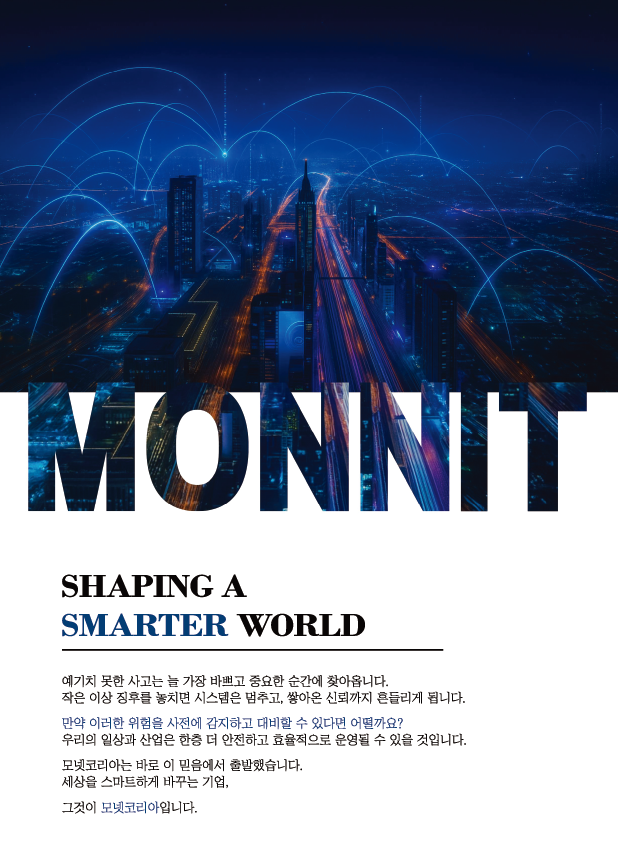 MONNIT

SHAPING A
SMARTER WORLD

예기치 못한 사고는 늘 가장 바쁘고 중요한 순간에 찾아옵니다.
작은 이상 징후를 놓치면 시스템은 멈추고, 쌓아온 신뢰까지 흔들리게 됩니다.

만약 이러한 위험을 사전에 감지하고 대비할 수 있다면 어떨까요?
우리의 일상과 산업은 한층 더 안전하고 효율적으로 운영될 수 있을 것입니다.

모넷코리아는 바로 이 믿음에서 출발했습니다.
세상을 스마트하게 바꾸는 기업,

그것이 모넷코리아입니다.